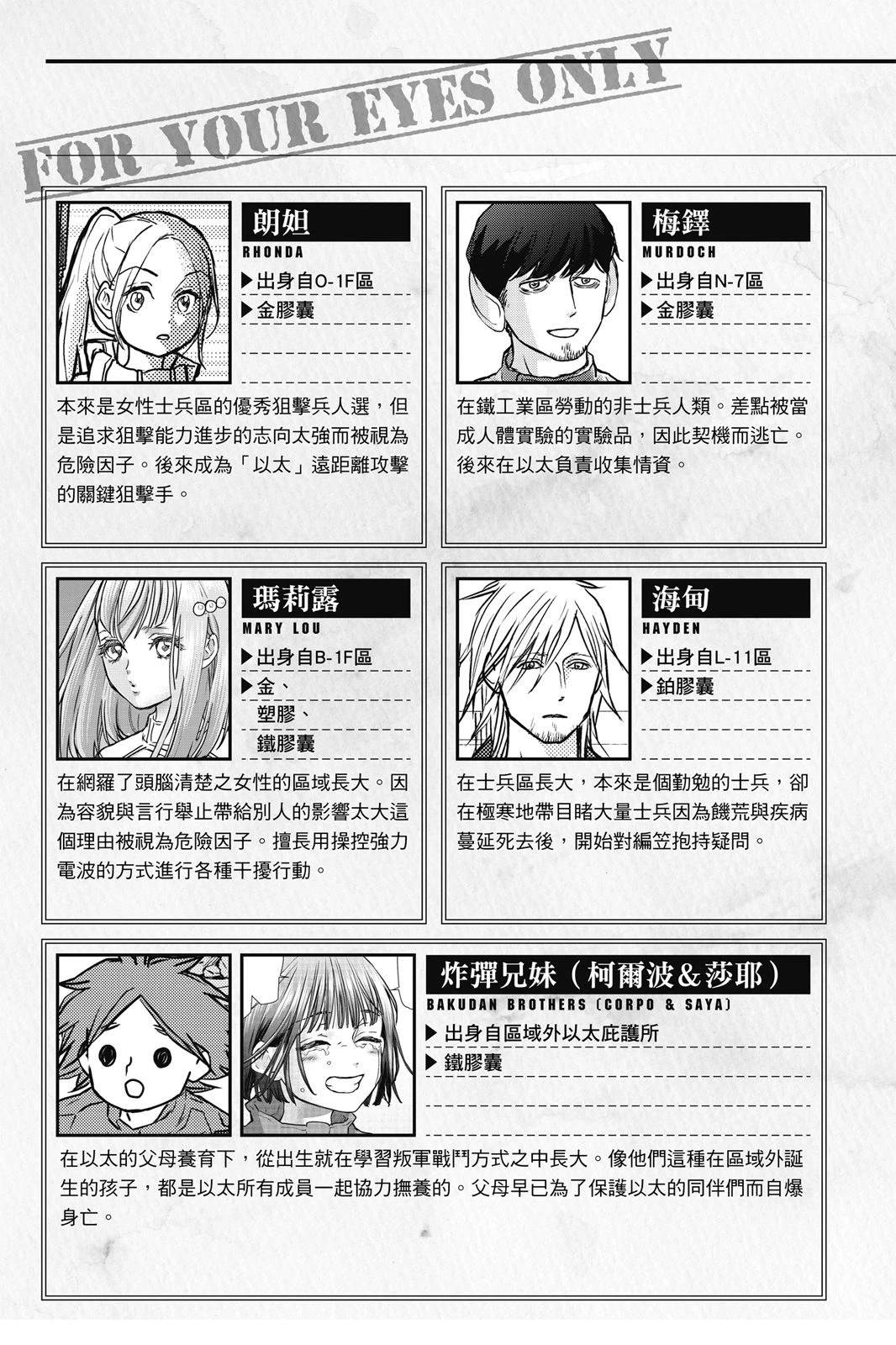 FOR YOUR EYES ONLY

朗妲
RHONDA
▶出身自O-1F區
▶金膠囊

本來是女性士兵區的優秀狙擊兵人選，但是追求狙擊能力進步的志向太強而被視為危險因子。後來成為「以太」遠距離攻擊的關鍵狙擊手。

梅鐸
MURDOCH
▶出身自N-7區
▶金膠囊

在鐵工業區勞動的非士兵人類。差點被當成人體實驗的實驗品，因此契機而逃亡。後來在以太負責收集情資。

瑪莉露
MARY LOU
▶出身自B-1F區
▶金、
塑膠、
鐵膠囊

在網羅了頭腦清楚之女性的區域長大。因為容貌與言行舉止帶給別人的影響太大這個理由被視為危險因子。擅長用操控強力電波的方式進行各種干擾行動。

海甸
HAYDEN
▶出身自L-11區
▶鉑膠囊

在士兵區長大，本來是個勤勉的士兵，卻在極寒地帶目睹大量士兵因為饑荒與疾病蔓延死去後，開始對編笠抱持疑問。

炸彈兄妹（柯爾波&莎耶）
BAKUDAN BROTHERS (CORPO & SAYA)
▶出身自區域外以太庇護所
▶鐵膠囊

在以太的父母養育下，從出生就在學習叛軍戰鬥方式之中長大。像他們這種在區域外誕生的孩子，都是以太所有成員一起協力撫養的。父母早已為了保護以太的同伴們而自爆身亡。